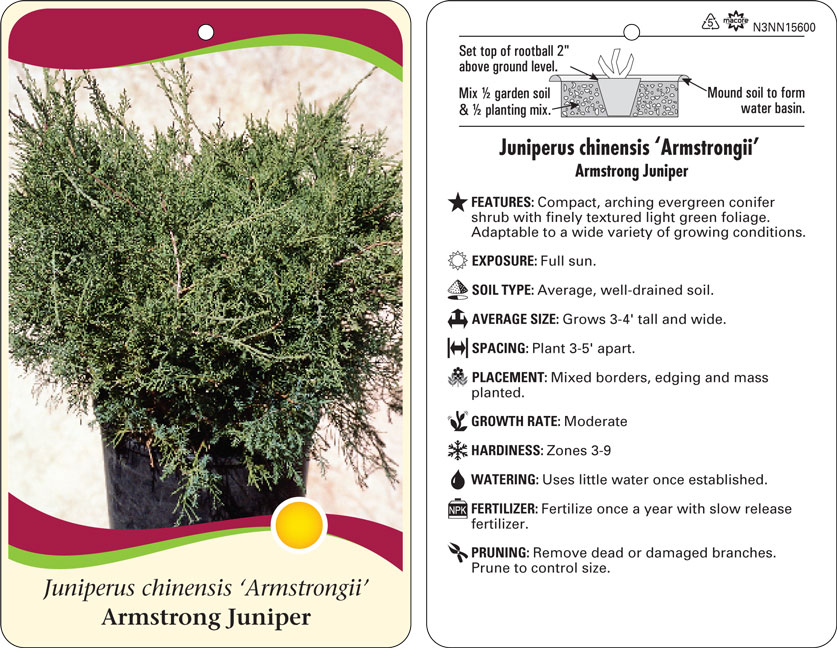 Juniperus chinensis 'Armstrongii'
Armstrong Juniper

5 macore N3NN15600

Set top of rootball 2" above ground level.

Mix ½ garden soil & ½ planting mix.

Mound soil to form water basin.

Juniperus chinensis 'Armstrongii'
Armstrong Juniper

FEATURES: Compact, arching evergreen conifer shrub with finely textured light green foliage. Adaptable to a wide variety of growing conditions.

EXPOSURE: Full sun.

SOIL TYPE: Average, well-drained soil.

AVERAGE SIZE: Grows 3-4' tall and wide.

SPACING: Plant 3-5' apart.

PLACEMENT: Mixed borders, edging and mass planted.

GROWTH RATE: Moderate

HARDINESS: Zones 3-9

WATERING: Uses little water once established.

NPK FERTILIZER: Fertilize once a year with slow release fertilizer.

PRUNING: Remove dead or damaged branches. Prune to control size.